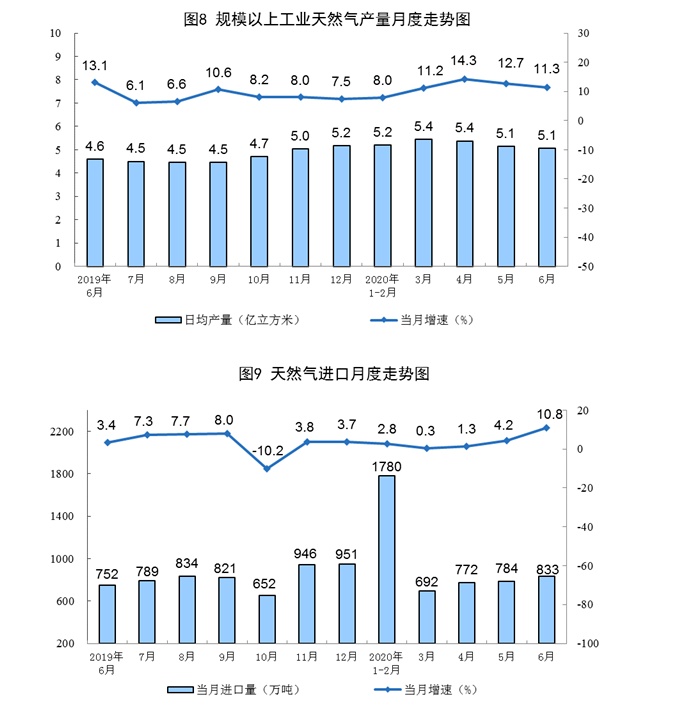 图8 规模以上工业天然气产量月度走势图

10
9
8
7
6
5
4
3
2
1
0

30
20
10
0
-10
-20
-30
-40
-50

13.1 6.1 6.6 10.6 8.2 8.0 7.5 8.0 11.2 14.3 12.7 11.3

4.6 4.5 4.5 4.5 4.7 5.0 5.2 5.2 5.4 5.4 5.1 5.1

2019年6月 7月 8月 9月 10月 11月 12月 2020年1-2月 3月 4月 5月 6月

日均产量（亿立方米） 当月增速（%）

图9 天然气进口月度走势图

2200
1800
1400
1000
600
200

20
0
-20
-40
-60
-80
-100

3.4 7.3 7.7 8.0 -10.2 3.8 3.7 2.8 0.3 1.3 4.2 10.8

752 789 834 821 652 946 951 1780 692 772 784 833

2019年6月 7月 8月 9月 10月 11月 12月 2020年1-2月 3月 4月 5月 6月

当月进口量（万吨） 当月增速（%）